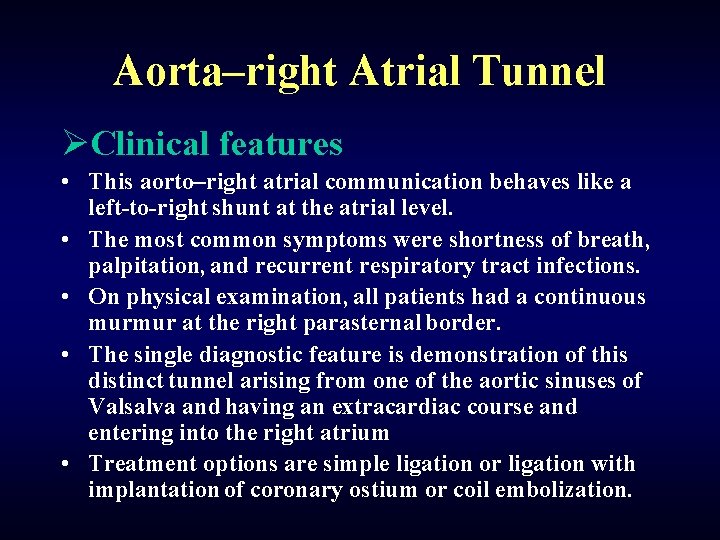 Aorta–right Atrial Tunnel

➢Clinical features

• This aorto–right atrial communication behaves like a left-to-right shunt at the atrial level.
• The most common symptoms were shortness of breath, palpitation, and recurrent respiratory tract infections.
• On physical examination, all patients had a continuous murmur at the right parasternal border.
• The single diagnostic feature is demonstration of this distinct tunnel arising from one of the aortic sinuses of Valsalva and having an extracardiac course and entering into the right atrium
• Treatment options are simple ligation or ligation with implantation of coronary ostium or coil embolization.